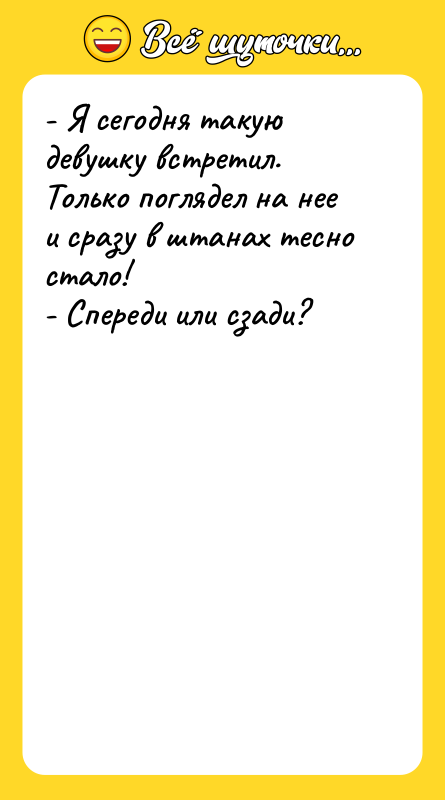 Всё шуточки...

- Я сегодня такую девушку встретил. Только поглядел на нее и сразу в штанах тесно стало!
- Спереди или сзади?